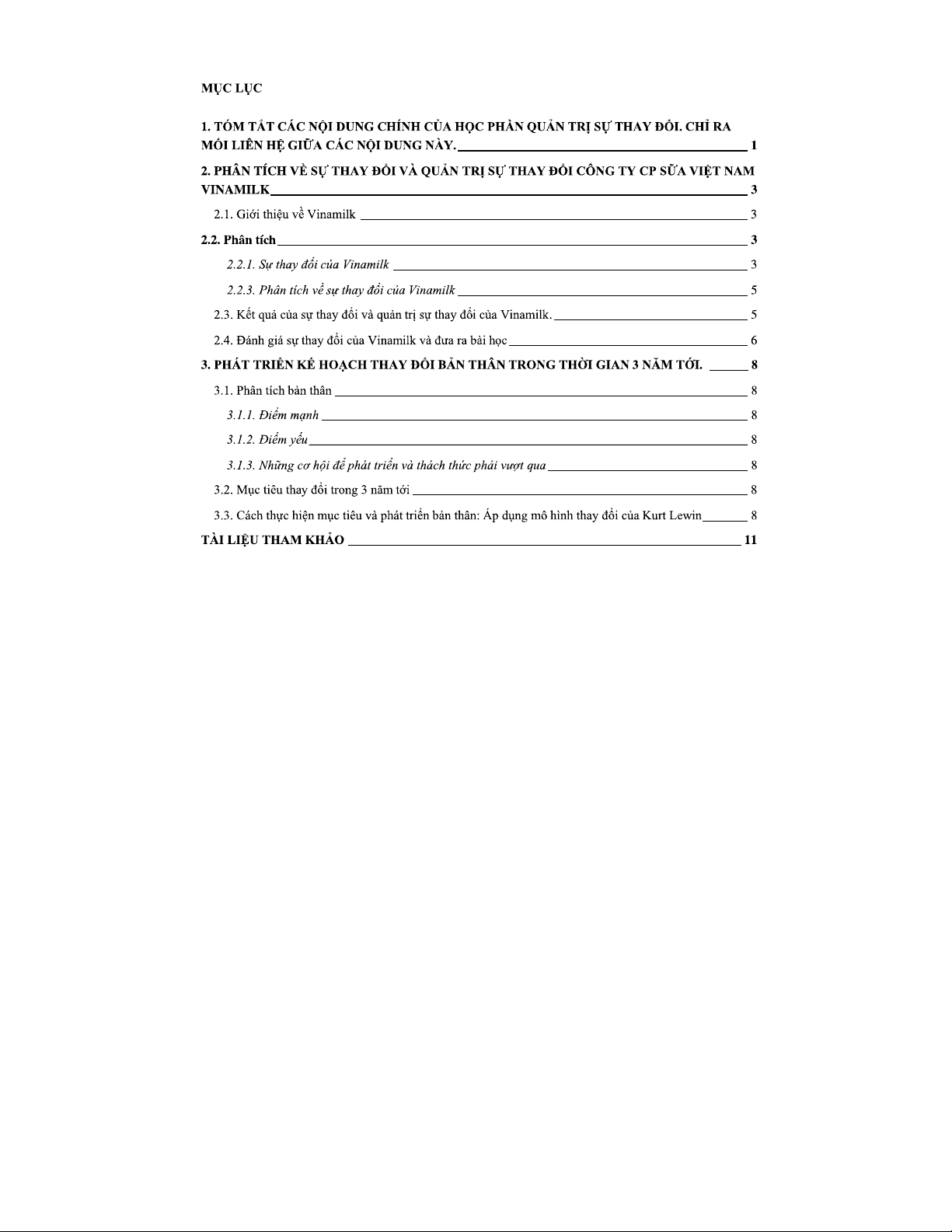 MỤC LỤC

1. TÓM TẮT CÁC NỘI DUNG CHÍNH CỦA HỌC PHẦN QUẢN TRỊ SỰ THAY ĐỔI. CHỈ RA MỐI LIÊN HỆ GIỮA CÁC NỘI DUNG NÀY. 1

2. PHÂN TÍCH VỀ SỰ THAY ĐỔI VÀ QUẢN TRỊ SỰ THAY ĐỔI CÔNG TY CP SỮA VIỆT NAM VINAMILK 3

2.1. Giới thiệu về Vinamilk 3

2.2. Phân tích 3

2.2.1. Sự thay đổi của Vinamilk 3

2.2.3. Phân tích về sự thay đổi của Vinamilk 5

2.3. Kết quả của sự thay đổi và quản trị sự thay đổi của Vinamilk. 5

2.4. Đánh giá sự thay đổi của Vinamilk và đưa ra bài học 6

3. PHÁT TRIỂN KẾ HOẠCH THAY ĐỔI BẢN THÂN TRONG THỜI GIAN 3 NĂM TỚI. 8

3.1. Phân tích bản thân 8

3.1.1. Điểm mạnh 8

3.1.2. Điểm yếu 8

3.1.3. Những cơ hội để phát triển và thách thức phải vượt qua 8

3.2. Mục tiêu thay đổi trong 3 năm tới 8

3.3. Cách thực hiện mục tiêu và phát triển bản thân: Áp dụng mô hình thay đổi của Kurt Lewin 8

TÀI LIỆU THAM KHẢO 11